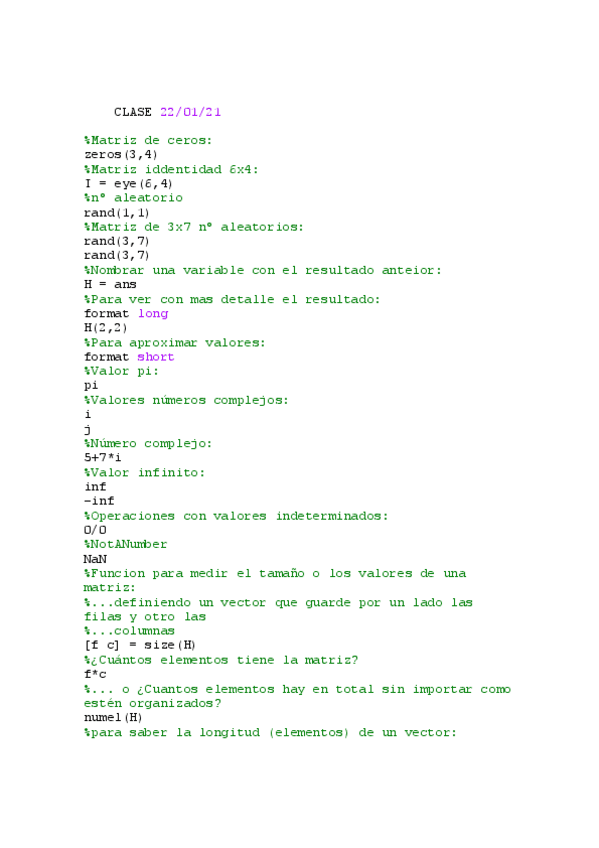 CLASE 22/01/21

%Matriz de ceros:
zeros(3,4)
%Matriz iddentidad 6x4:
I = eye(6,4)
%nº aleatorio
rand(1,1)
%Matriz de 3x7 nº aleatorios:
rand(3,7)
rand(3,7)
%Nombrar una variable con el resultado anteior:
H = ans
%Para ver con mas detalle el resultado:
format long
H(2,2)
%Para aproximar valores:
format short
%Valor pi:
pi
%Valores números complejos:
i
j
%Número complejo:
5+7*i
%Valor infinito:
inf
-inf
%Operaciones con valores indeterminados:
0/0
%NotANumber
NaN
%Funcion para medir el tamaño o los valores de una matriz:
%...definiendo un vector que guarde por un lado las filas y otro las
%...columnas
[f c] = size(H)
%¿Cuántos elementos tiene la matriz?
f*c
%... o ¿Cuantos elementos hay en total sin importar como estén organizados?
numel(H)
%para saber la longitud (elementos) de un vector: